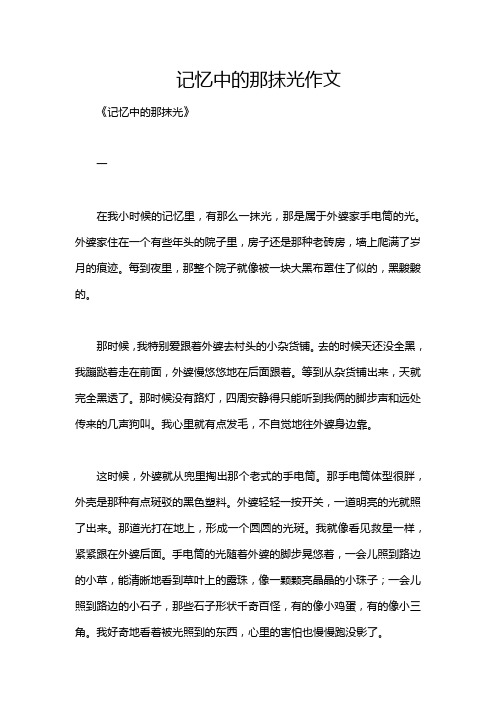 记忆中的那抹光作文

《记忆中的那抹光》

一

在我小时候的记忆里，有那么一抹光，那是属于外婆家手电筒的光。外婆家住在一个有些年头的院子里，房子还是那种老砖房，墙上爬满了岁月的痕迹。每到夜里，那整个院子就像被一块大黑布罩住了似的，黑黢黢的。

那时候，我特别爱跟着外婆去村头的小杂货铺。去的时候天还没全黑，我蹦跶着走在前面，外婆慢悠悠地在后面跟着。等到从杂货铺出来，天就完全黑透了。那时候没有路灯，四周安静得只能听到我俩的脚步声和远处传来的几声狗叫。我心里就有点发毛，不自觉地往外婆身边靠。

这时候，外婆就从兜里掏出那个老式的手电筒。那手电筒体型很胖，外壳是那种有点斑驳的黑色塑料。外婆轻轻一按开关，一道明亮的光就照了出来。那道光打在地上，形成一个圆圆的光斑。我就像看见救星一样，紧紧跟在外婆后面。手电筒的光随着外婆的脚步晃悠着，一会儿照到路边的小草，能清晰地看到草叶上的露珠，像一颗颗亮晶晶的小珠子；一会儿照到路边的小石子，那些石子形状千奇百怪，有的像小鸡蛋，有的像小三角。我好奇地看着被光照到的东西，心里的害怕也慢慢跑没影了。